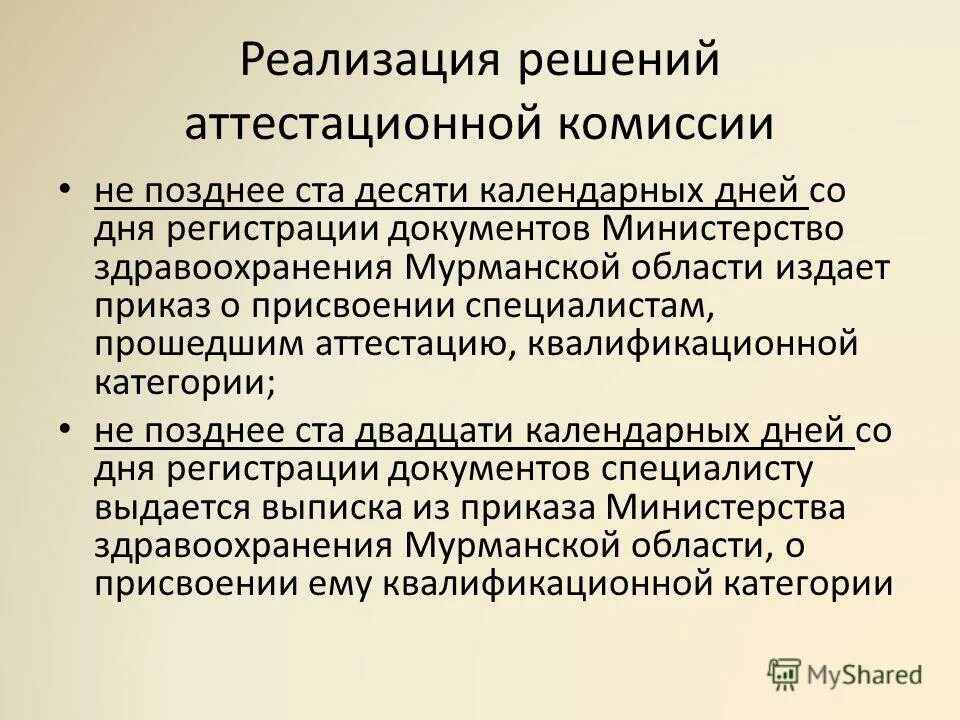 Реализация решений аттестационной комиссии

• не позднее ста десяти календарных дней со дня регистрации документов Министерство здравоохранения Мурманской области издает приказ о присвоении специалистам, прошедшим аттестацию, квалификационной категории;

• не позднее ста двадцати календарных дней со дня регистрации документов специалисту выдается выписка из приказа Министерства здравоохранения Мурманской области, о присвоении ему квалификационной категории

MyShared